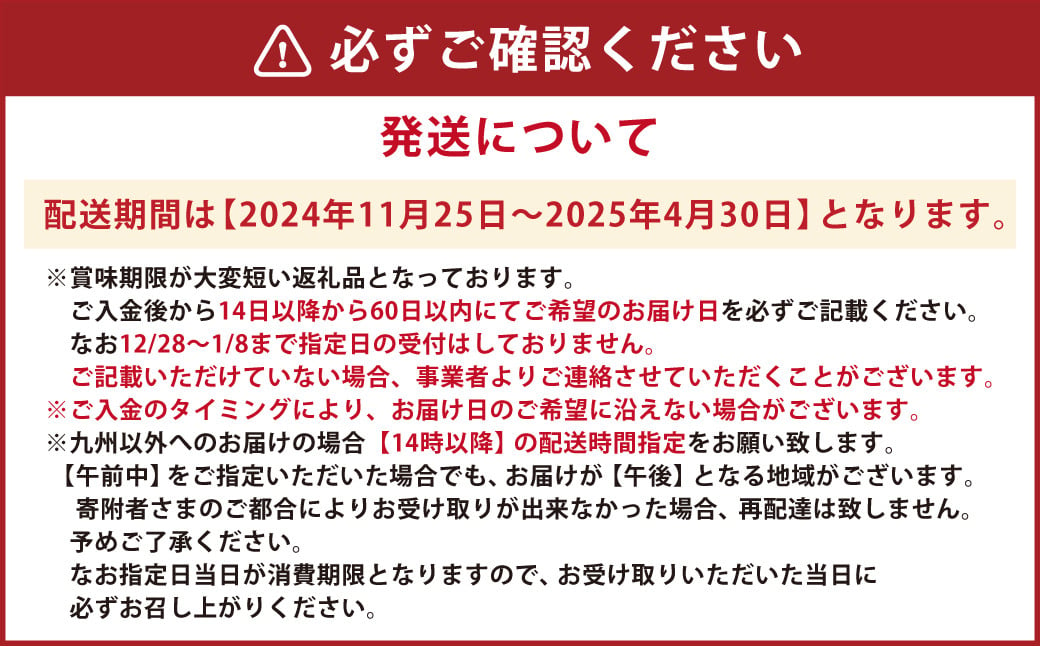 必ずご確認ください

発送について

配送期間は【2024年11月25日～2025年4月30日】となります。

※賞味期限が大変短い返礼品となっております。
ご入金後から14日以降から60日以内にてご希望のお届け日を必ずご記載ください。
なお12/28～1/8まで指定日の受付はしておりません。
ご記載いただけていない場合、事業者よりご連絡させていただくことがございます。
※ご入金のタイミングにより、お届け日のご希望に沿えない場合がございます。
※九州以外へのお届けの場合【14時以降】の配送時間指定をお願い致します。
【午前中】をご指定いただいた場合でも、お届けが【午後】となる地域がございます。
寄附者さまのご都合によりお受け取りが出来なかった場合、再配達は致しません。
予めご了承ください。
なお指定日当日が消費期限となりますので、お受け取りいただいた当日に
必ずお召し上がりください。